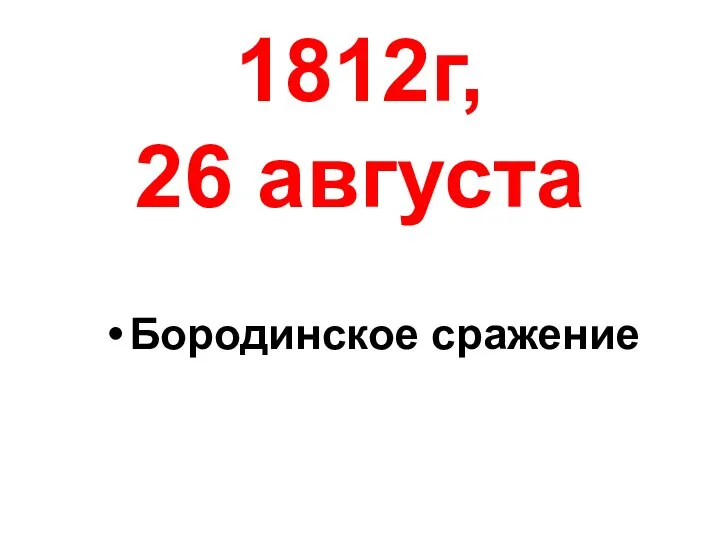 1812г,
26 августа

• Бородинское сражение